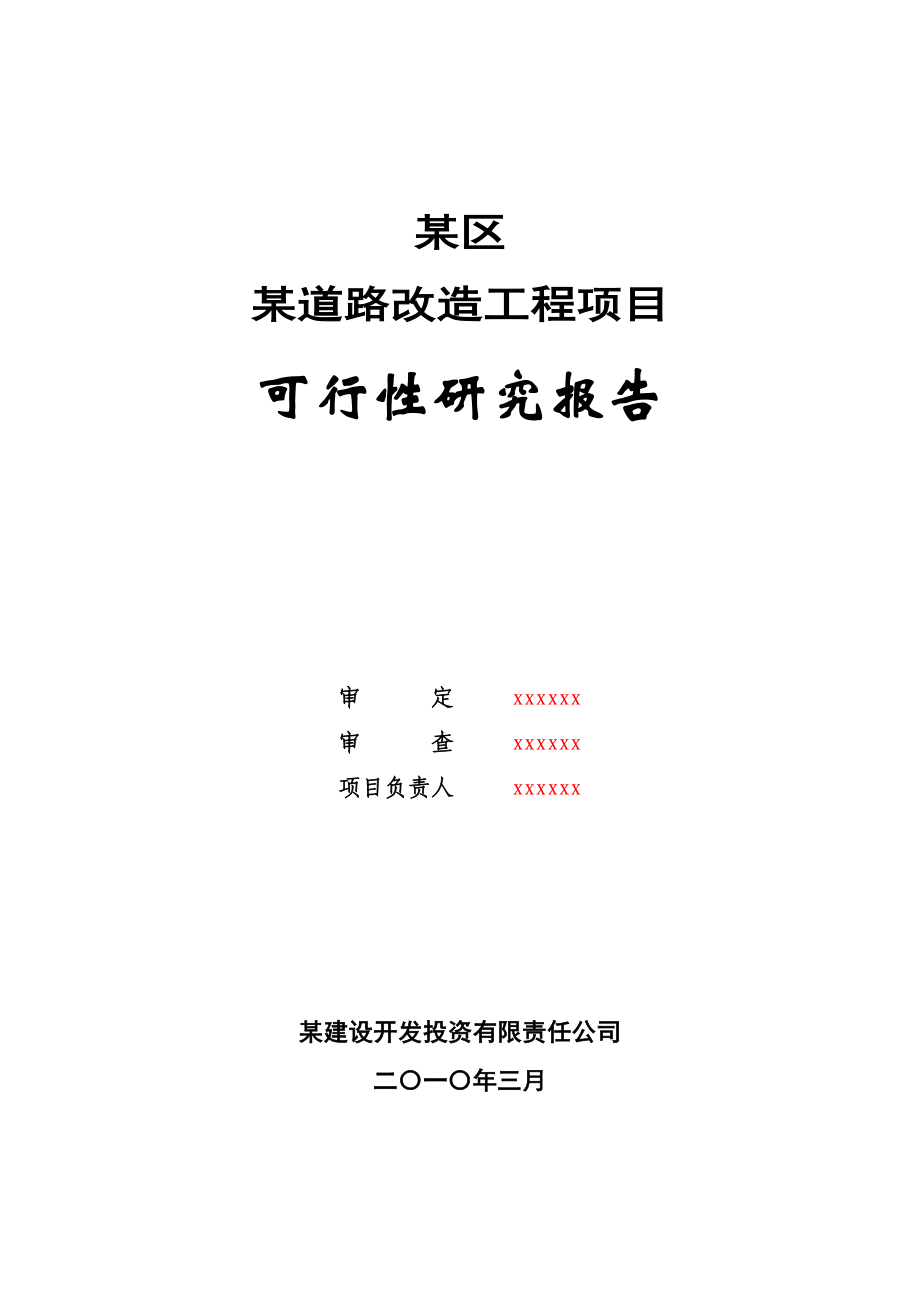 某区

某道路改造工程项目

可行性研究报告

审　　定　　xxxxxx

审　　查　　xxxxxx

项目负责人　　xxxxxx

某建设开发投资有限责任公司

二〇一〇年三月